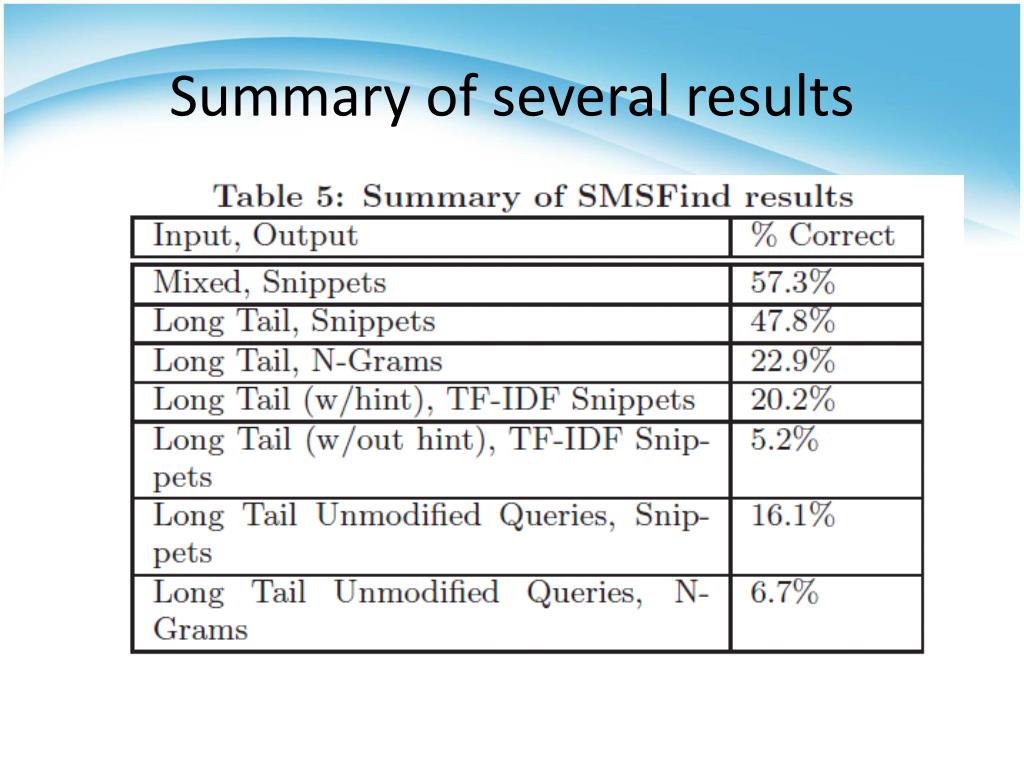 Summary of several results

Table 5: Summary of SMSFind results

| Input, Output | % Correct |
|---|---|
| Mixed, Snippets | 57.3% |
| Long Tail, Snippets | 47.8% |
| Long Tail, N-Grams | 22.9% |
| Long Tail (w/hint), TF-IDF Snippets | 20.2% |
| Long Tail (w/out hint), TF-IDF Snippets | 5.2% |
| Long Tail Unmodified Queries, Snippets | 16.1% |
| Long Tail Unmodified Queries, N-Grams | 6.7% |